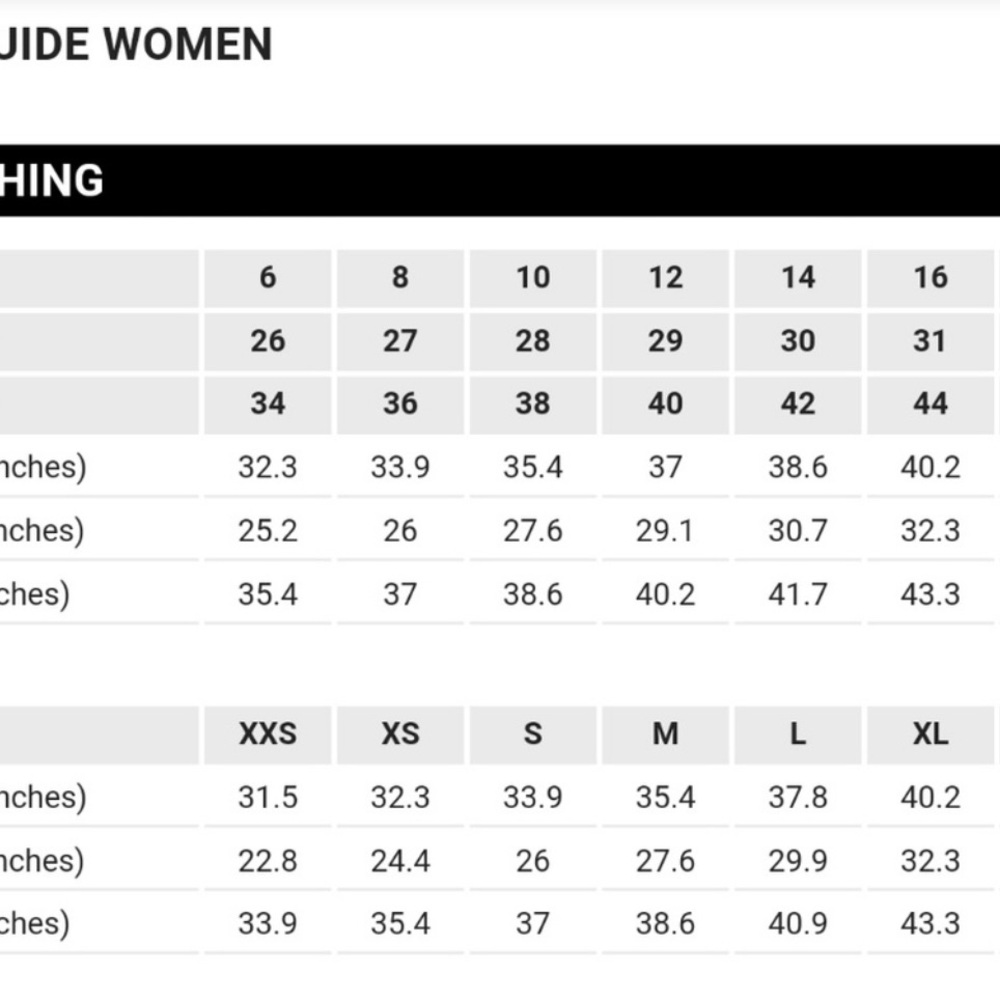 UIDE WOMEN

HING

| | 6 | 8 | 10 | 12 | 14 | 16 |
|---|---|---|---|---|---|---|
| | 26 | 27 | 28 | 29 | 30 | 31 |
| | 34 | 36 | 38 | 40 | 42 | 44 |
| nches) | 32.3 | 33.9 | 35.4 | 37 | 38.6 | 40.2 |
| nches) | 25.2 | 26 | 27.6 | 29.1 | 30.7 | 32.3 |
| ches) | 35.4 | 37 | 38.6 | 40.2 | 41.7 | 43.3 |

| | XXS | XS | S | M | L | XL |
|---|---|---|---|---|---|---|
| nches) | 31.5 | 32.3 | 33.9 | 35.4 | 37.8 | 40.2 |
| nches) | 22.8 | 24.4 | 26 | 27.6 | 29.9 | 32.3 |
| ches) | 33.9 | 35.4 | 37 | 38.6 | 40.9 | 43.3 |